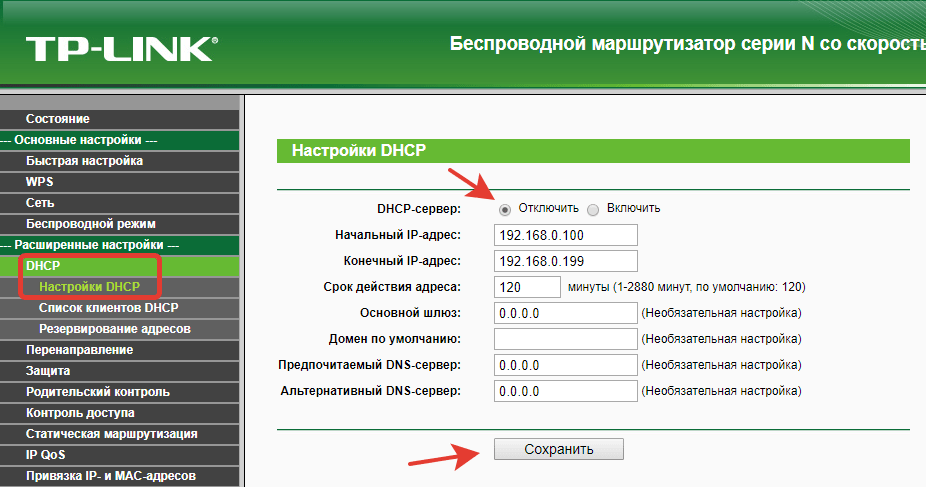 TP-LINK®

Беспроводной маршрутизатор серии N со скорость

Состояние
--- Основные настройки ---
Быстрая настройка
WPS
Сеть
Беспроводной режим
--- Расширенные настройки ---
DHCP
Настройки DHCP
Список клиентов DHCP
Резервирование адресов
Перенаправление
Защита
Родительский контроль
Контроль доступа
Статическая маршрутизация
IP QoS
Привязка IP- и MAC-адресов

Настройки DHCP

DHCP-сервер: Отключить Включить
Начальный IP-адрес: 192.168.0.100
Конечный IP-адрес: 192.168.0.199
Срок действия адреса: 120 минуты (1-2880 минут, по умолчанию: 120)
Основной шлюз: 0.0.0.0 (Необязательная настройка)
Домен по умолчанию: (Необязательная настройка)
Предпочитаемый DNS-сервер: 0.0.0.0 (Необязательная настройка)
Альтернативный DNS-сервер: 0.0.0.0 (Необязательная настройка)

Сохранить